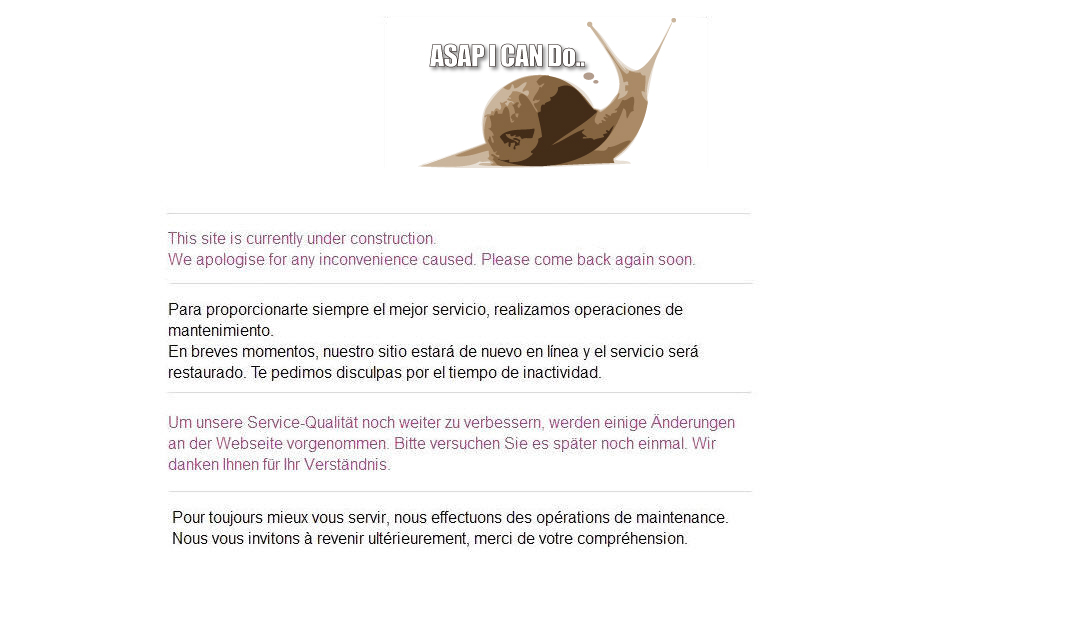 ASAP I CAN Do..

This site is currently under construction.
We apologise for any inconvenience caused. Please come back again soon.

Para proporcionarte siempre el mejor servicio, realizamos operaciones de mantenimiento.
En breves momentos, nuestro sitio estará de nuevo en línea y el servicio será restaurado. Te pedimos disculpas por el tiempo de inactividad.

Um unsere Service-Qualität noch weiter zu verbessern, werden einige Änderungen an der Webseite vorgenommen. Bitte versuchen Sie es später noch einmal. Wir danken Ihnen für Ihr Verständnis.

Pour toujours mieux vous servir, nous effectuons des opérations de maintenance.
Nous vous invitons à revenir ultérieurement, merci de votre compréhension.